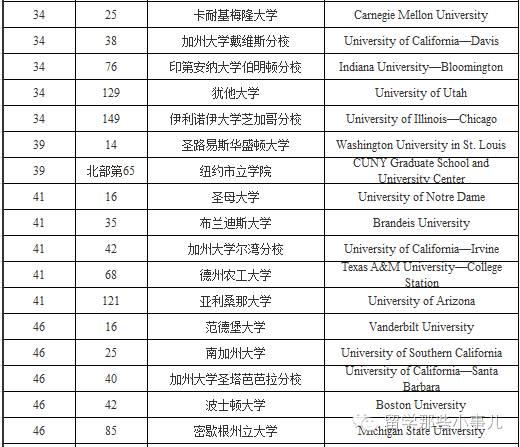 | 34 | 25 | 卡耐基梅隆大学 | Carnegie Mellon University |
|---|---|---|---|
| 34 | 38 | 加州大学戴维斯分校 | University of California—Davis |
| 34 | 76 | 印第安纳大学伯明顿分校 | Indiana University—Bloomington |
| 34 | 129 | 犹他大学 | University of Utah |
| 34 | 149 | 伊利诺伊大学芝加哥分校 | University of Illinois—Chicago |
| 39 | 14 | 圣路易斯华盛顿大学 | Washington University in St. Louis |
| 39 | 北部第65 | 纽约市立学院 | CUNY Graduate School and University Center |
| 41 | 16 | 圣母大学 | University of Notre Dame |
| 41 | 35 | 布兰迪斯大学 | Brandeis University |
| 41 | 42 | 加州大学尔湾分校 | University of California—Irvine |
| 41 | 68 | 德州农工大学 | Texas A&M University—College Station |
| 41 | 121 | 亚利桑那大学 | University of Arizona |
| 46 | 16 | 范德堡大学 | Vanderbilt University |
| 46 | 25 | 南加州大学 | University of Southern California |
| 46 | 40 | 加州大学圣塔芭芭拉分校 | University of California—Santa Barbara |
| 46 | 42 | 波士顿大学 | Boston University |
| 46 | 85 | 密歇根州立大学 | Michigan State University |

留学那些小事儿